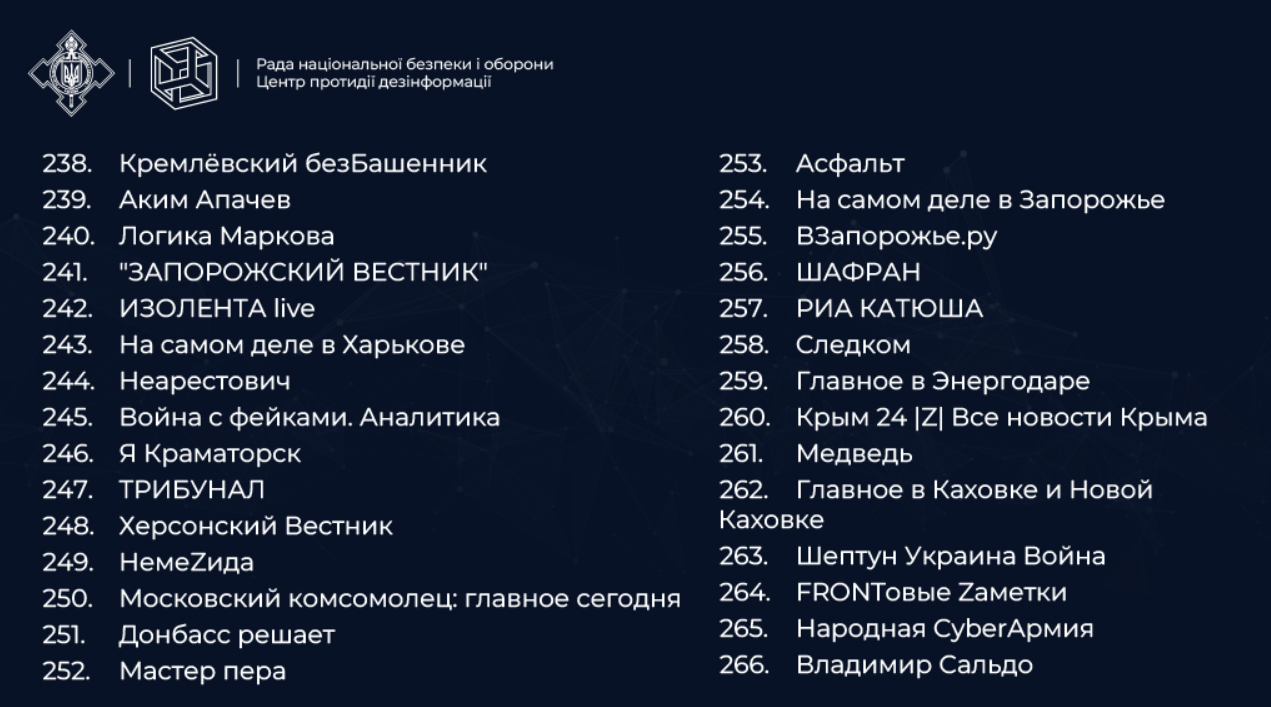 Рада національної безпеки і оборони
Центр протидії дезінформації

238. Кремлёвский безБашенник
239. Аким Апачев
240. Логика Маркова
241. "ЗАПОРОЖСКИЙ ВЕСТНИК"
242. ИЗОЛЕНТА live
243. На самом деле в Харькове
244. Неарестович
245. Война с фейками. Аналитика
246. Я Краматорск
247. ТРИБУНАЛ
248. Херсонский Вестник
249. НемеZида
250. Московский комсомолец: главное сегодня
251. Донбасс решает
252. Мастер пера

253. Асфальт
254. На самом деле в Запорожье
255. ВЗапорожье.ру
256. ШАФРАН
257. РИА КАТЮША
258. Следком
259. Главное в Энергодаре
260. Крым 24 |Z| Все новости Крыма
261. Медведь
262. Главное в Каховке и Новой Каховке
263. Шептун Украина Война
264. FRONTовые Zаметки
265. Народная CyberАрмия
266. Владимир Сальдо